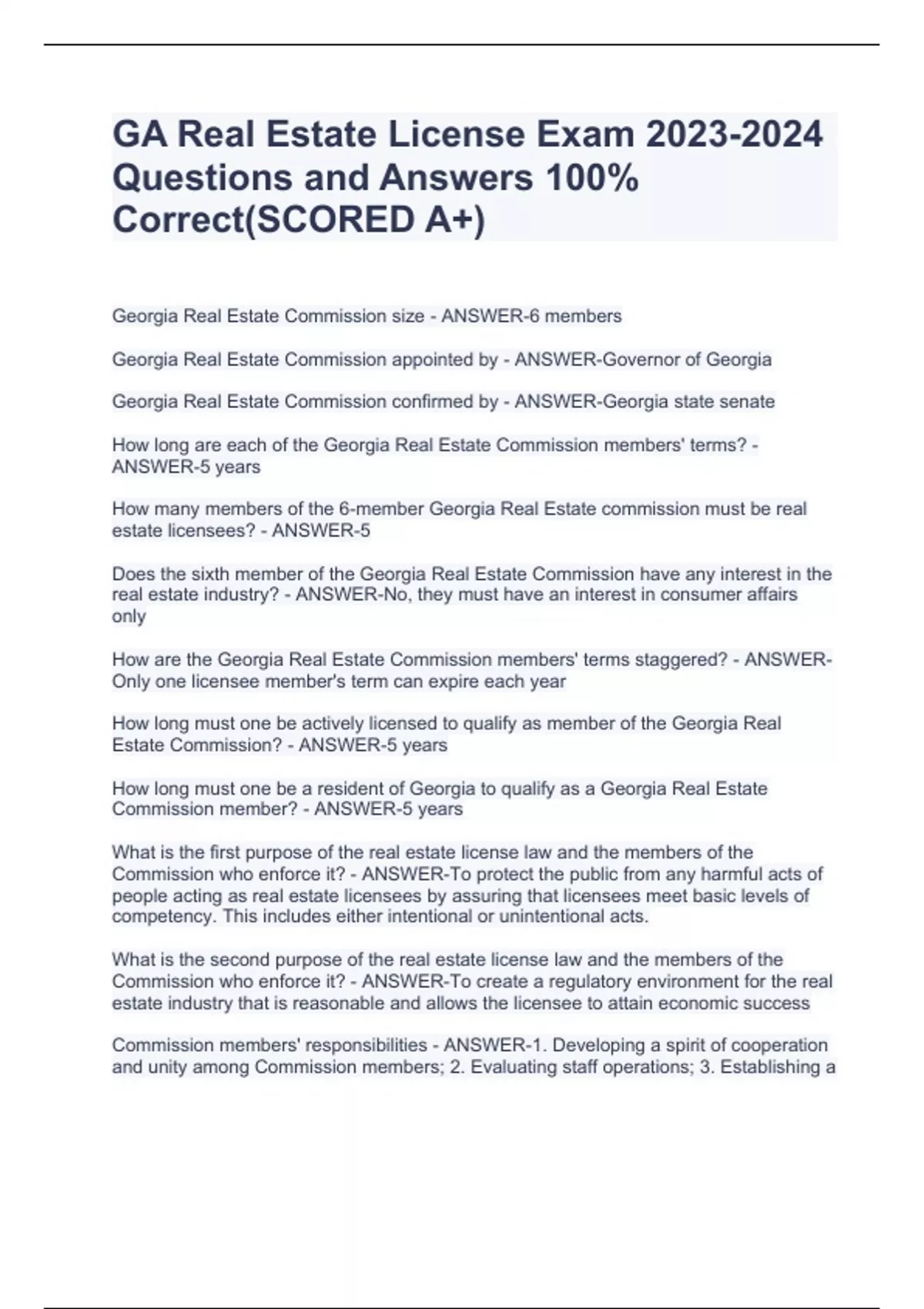 GA Real Estate License Exam 2023-2024 Questions and Answers 100% Correct(SCORED A+)

Georgia Real Estate Commission size - ANSWER-6 members

Georgia Real Estate Commission appointed by - ANSWER-Governor of Georgia

Georgia Real Estate Commission confirmed by - ANSWER-Georgia state senate

How long are each of the Georgia Real Estate Commission members' terms? - ANSWER-5 years

How many members of the 6-member Georgia Real Estate commission must be real estate licensees? - ANSWER-5

Does the sixth member of the Georgia Real Estate Commission have any interest in the real estate industry? - ANSWER-No, they must have an interest in consumer affairs only

How are the Georgia Real Estate Commission members' terms staggered? - ANSWER-Only one licensee member's term can expire each year

How long must one be actively licensed to qualify as member of the Georgia Real Estate Commission? - ANSWER-5 years

How long must one be a resident of Georgia to qualify as a Georgia Real Estate Commission member? - ANSWER-5 years

What is the first purpose of the real estate license law and the members of the Commission who enforce it? - ANSWER-To protect the public from any harmful acts of people acting as real estate licensees by assuring that licensees meet basic levels of competency. This includes either intentional or unintentional acts.

What is the second purpose of the real estate license law and the members of the Commission who enforce it? - ANSWER-To create a regulatory environment for the real estate industry that is reasonable and allows the licensee to attain economic success

Commission members' responsibilities - ANSWER-1. Developing a spirit of cooperation and unity among Commission members; 2. Evaluating staff operations; 3. Establishing a